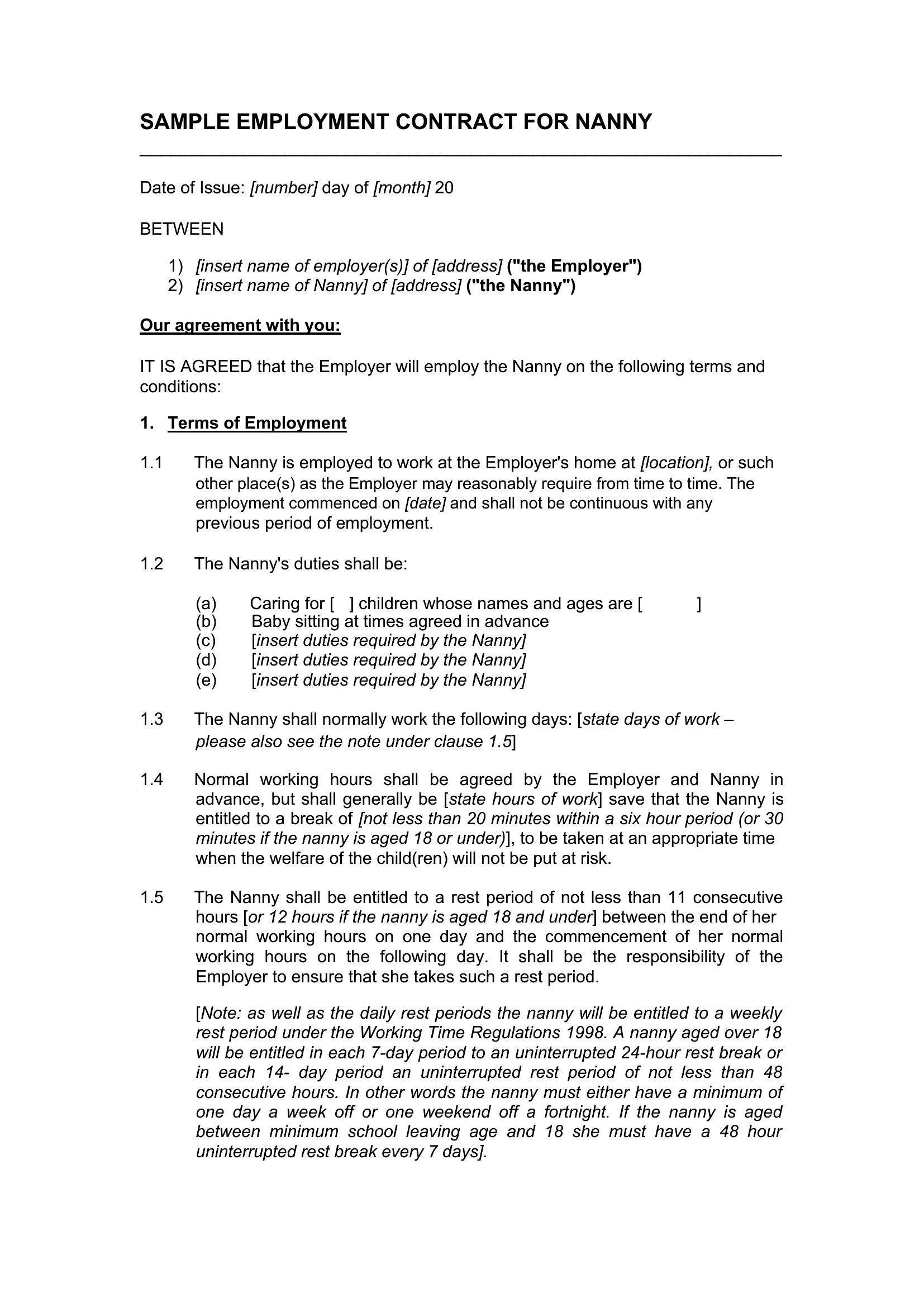 SAMPLE EMPLOYMENT CONTRACT FOR NANNY

Date of Issue: [number] day of [month] 20

BETWEEN

1) [insert name of employer(s)] of [address] ("the Employer")
2) [insert name of Nanny] of [address] ("the Nanny")

Our agreement with you:

IT IS AGREED that the Employer will employ the Nanny on the following terms and conditions:

1. Terms of Employment

1.1 The Nanny is employed to work at the Employer's home at [location], or such other place(s) as the Employer may reasonably require from time to time. The employment commenced on [date] and shall not be continuous with any previous period of employment.

1.2 The Nanny's duties shall be:

(a) Caring for [ ] children whose names and ages are [ ]
(b) Baby sitting at times agreed in advance
(c) [insert duties required by the Nanny]
(d) [insert duties required by the Nanny]
(e) [insert duties required by the Nanny]

1.3 The Nanny shall normally work the following days: [state days of work – please also see the note under clause 1.5]

1.4 Normal working hours shall be agreed by the Employer and Nanny in advance, but shall generally be [state hours of work] save that the Nanny is entitled to a break of [not less than 20 minutes within a six hour period (or 30 minutes if the nanny is aged 18 or under)], to be taken at an appropriate time when the welfare of the child(ren) will not be put at risk.

1.5 The Nanny shall be entitled to a rest period of not less than 11 consecutive hours [or 12 hours if the nanny is aged 18 and under] between the end of her normal working hours on one day and the commencement of her normal working hours on the following day. It shall be the responsibility of the Employer to ensure that she takes such a rest period.

[Note: as well as the daily rest periods the nanny will be entitled to a weekly rest period under the Working Time Regulations 1998. A nanny aged over 18 will be entitled in each 7-day period to an uninterrupted 24-hour rest break or in each 14- day period an uninterrupted rest period of not less than 48 consecutive hours. In other words the nanny must either have a minimum of one day a week off or one weekend off a fortnight. If the nanny is aged between minimum school leaving age and 18 she must have a 48 hour uninterrupted rest break every 7 days].